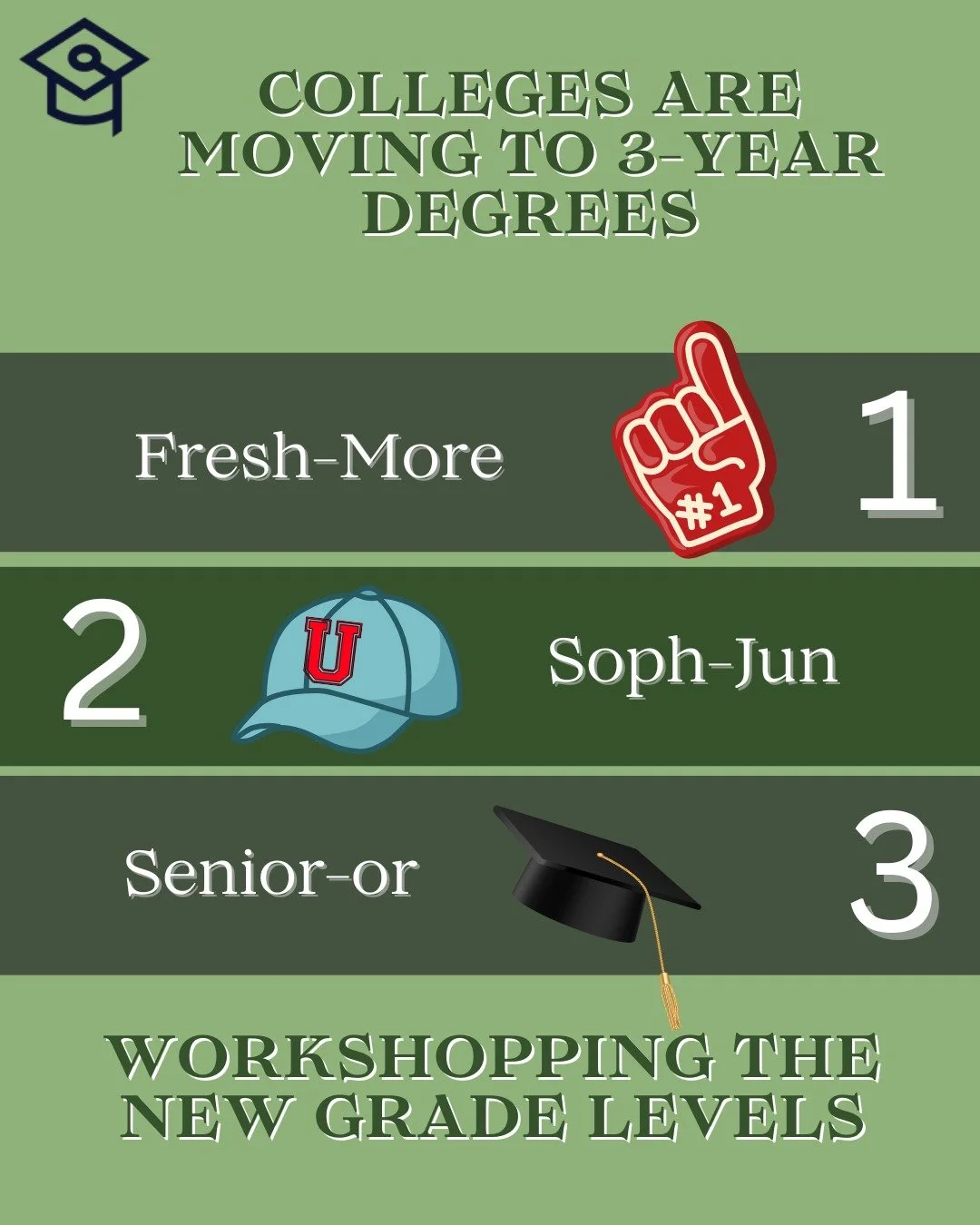 COLLEGES ARE MOVING TO 3-YEAR DEGREES

Fresh-More

#1

1

2

U

Soph-Jun

Senior-or

3

WORKSHOPPING THE NEW GRADE LEVELS